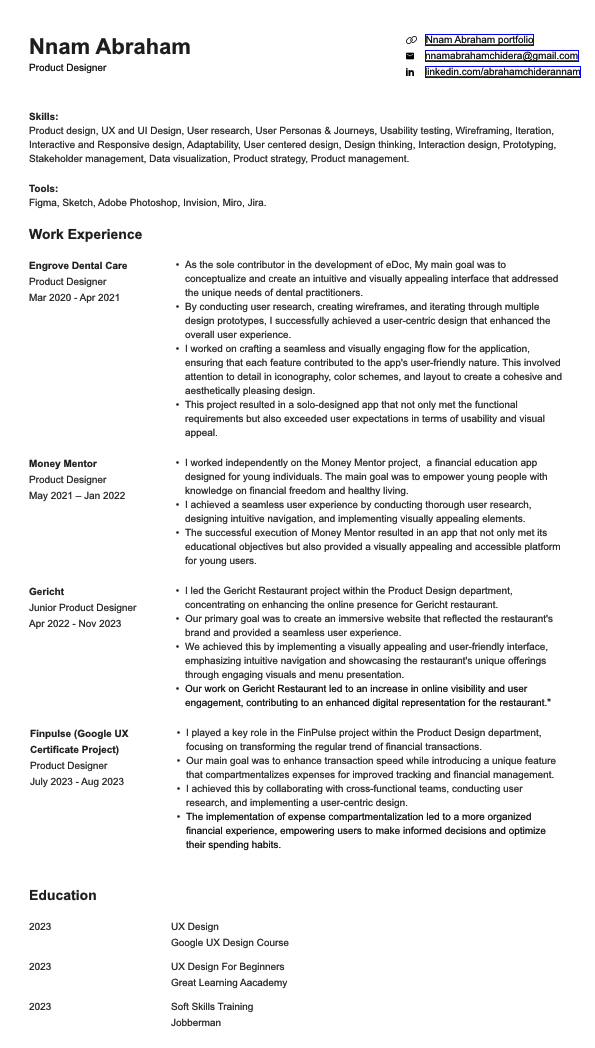 Nnam Abraham
Product Designer

Nnam Abraham portfolio
nnamabrahamchidera@gmail.com
linkedin.com/abrahamchiderannam

Skills:
Product design, UX and UI Design, User research, User Personas & Journeys, Usability testing, Wireframing, Iteration, Interactive and Responsive design, Adaptability, User centered design, Design thinking, Interaction design, Prototyping, Stakeholder management, Data visualization, Product strategy, Product management.

Tools:
Figma, Sketch, Adobe Photoshop, Invision, Miro, Jira.

Work Experience

Engrove Dental Care
Product Designer
Mar 2020 - Apr 2021

• As the sole contributor in the development of eDoc, My main goal was to conceptualize and create an intuitive and visually appealing interface that addressed the unique needs of dental practitioners.
• By conducting user research, creating wireframes, and iterating through multiple design prototypes, I successfully achieved a user-centric design that enhanced the overall user experience.
• I worked on crafting a seamless and visually engaging flow for the application, ensuring that each feature contributed to the app's user-friendly nature. This involved attention to detail in iconography, color schemes, and layout to create a cohesive and aesthetically pleasing design.
• This project resulted in a solo-designed app that not only met the functional requirements but also exceeded user expectations in terms of usability and visual appeal.

Money Mentor
Product Designer
May 2021 – Jan 2022

• I worked independently on the Money Mentor project, a financial education app designed for young individuals. The main goal was to empower young people with knowledge on financial freedom and healthy living.
• I achieved a seamless user experience by conducting thorough user research, designing intuitive navigation, and implementing visually appealing elements.
• The successful execution of Money Mentor resulted in an app that not only met its educational objectives but also provided a visually appealing and accessible platform for young users.

Gericht
Junior Product Designer
Apr 2022 - Nov 2023

• I led the Gericht Restaurant project within the Product Design department, concentrating on enhancing the online presence for Gericht restaurant.
• Our primary goal was to create an immersive website that reflected the restaurant's brand and provided a seamless user experience.
• We achieved this by implementing a visually appealing and user-friendly interface, emphasizing intuitive navigation and showcasing the restaurant's unique offerings through engaging visuals and menu presentation.
• Our work on Gericht Restaurant led to an increase in online visibility and user engagement, contributing to an enhanced digital representation for the restaurant."

Finpulse (Google UX Certificate Project)
Product Designer
July 2023 - Aug 2023

• I played a key role in the FinPulse project within the Product Design department, focusing on transforming the regular trend of financial transactions.
• Our main goal was to enhance transaction speed while introducing a unique feature that compartmentalizes expenses for improved tracking and financial management.
• I achieved this by collaborating with cross-functional teams, conducting user research, and implementing a user-centric design.
• The implementation of expense compartmentalization led to a more organized financial experience, empowering users to make informed decisions and optimize their spending habits.

Education

2023
UX Design
Google UX Design Course

2023
UX Design For Beginners
Great Learning Aacademy

2023
Soft Skills Training
Jobberman